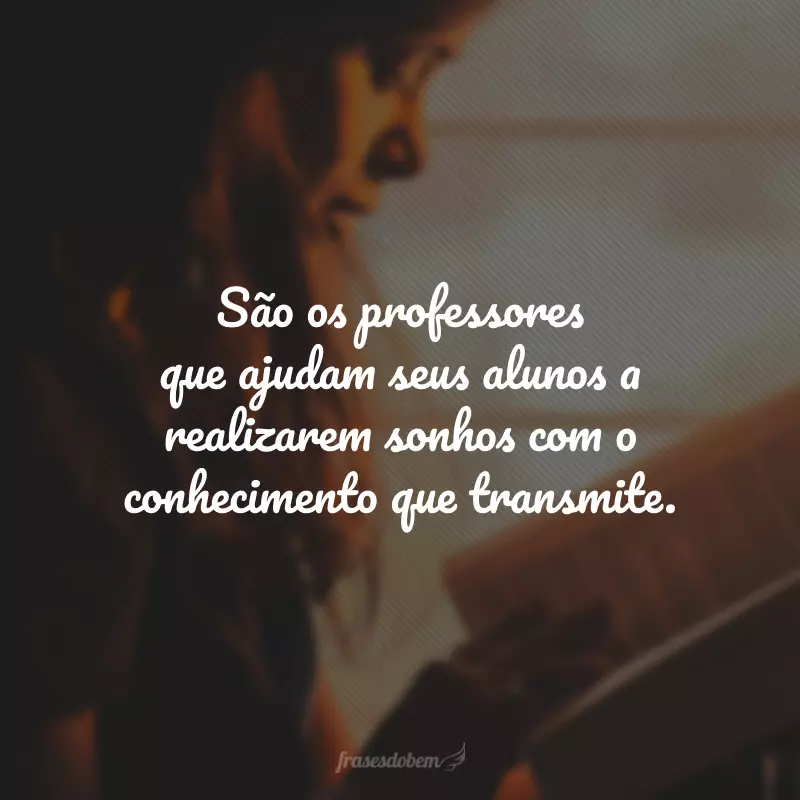 São os professores que ajudam seus alunos a realizarem sonhos com o conhecimento que transmite.

frasesdobem